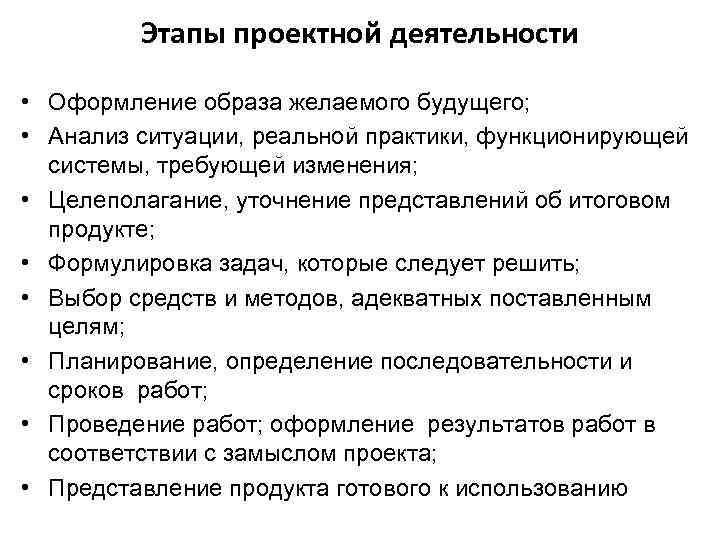 Этапы проектной деятельности

• Оформление образа желаемого будущего;
• Анализ ситуации, реальной практики, функционирующей системы, требующей изменения;
• Целеполагание, уточнение представлений об итоговом продукте;
• Формулировка задач, которые следует решить;
• Выбор средств и методов, адекватных поставленным целям;
• Планирование, определение последовательности и сроков работ;
• Проведение работ; оформление результатов работ в соответствии с замыслом проекта;
• Представление продукта готового к использованию